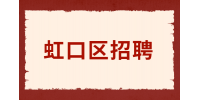 虹口区招聘